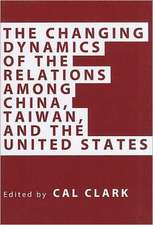 THE CHANGING DYNAMICS OF THE RELATIONS AMONG CHINA, TAIWAN, AND THE UNITED STATES

Edited by CAL CLARK